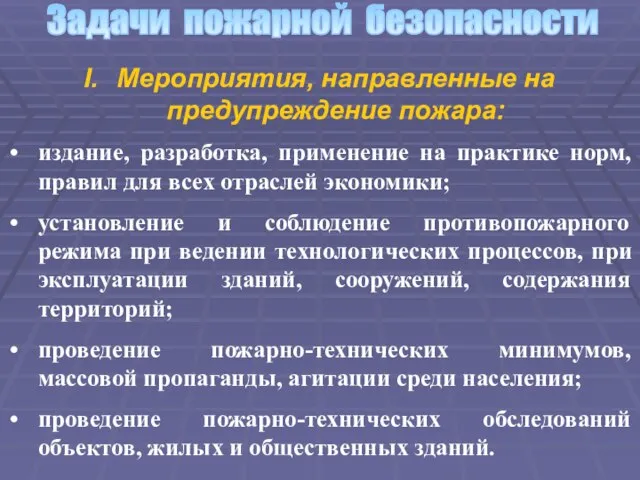 Задачи пожарной безопасности

I. Мероприятия, направленные на предупреждение пожара:

• издание, разработка, применение на практике норм, правил для всех отраслей экономики;

• установление и соблюдение противопожарного режима при ведении технологических процессов, при эксплуатации зданий, сооружений, содержания территорий;

• проведение пожарно-технических минимумов, массовой пропаганды, агитации среди населения;

• проведение пожарно-технических обследований объектов, жилых и общественных зданий.